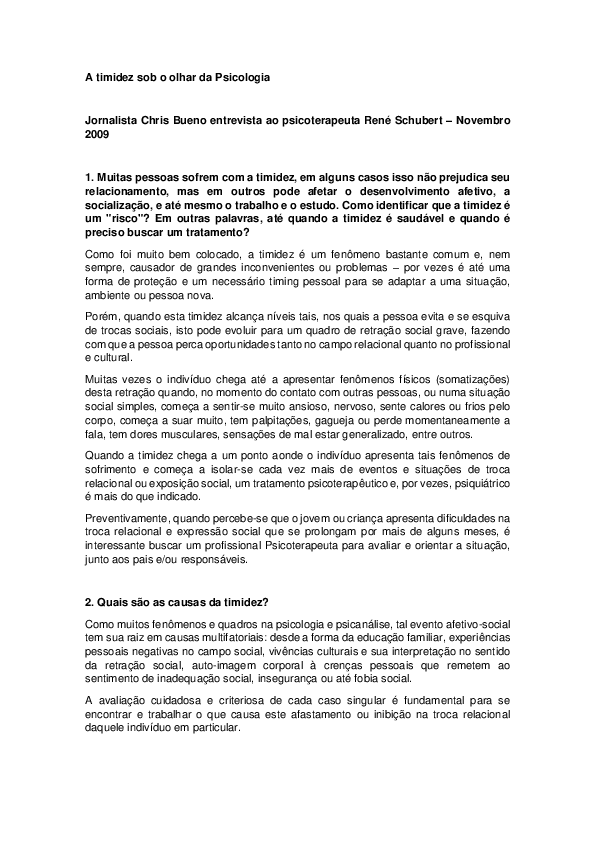 A timidez sob o olhar da Psicologia

Jornalista Chris Bueno entrevista ao psicoterapeuta René Schubert – Novembro 2009

1. Muitas pessoas sofrem com a timidez, em alguns casos isso não prejudica seu relacionamento, mas em outros pode afetar o desenvolvimento afetivo, a socialização, e até mesmo o trabalho e o estudo. Como identificar que a timidez é um "risco"? Em outras palavras, até quando a timidez é saudável e quando é preciso buscar um tratamento?

Como foi muito bem colocado, a timidez é um fenômeno bastante comum e, nem sempre, causador de grandes inconvenientes ou problemas – por vezes é até uma forma de proteção e um necessário timing pessoal para se adaptar a uma situação, ambiente ou pessoa nova.

Porém, quando esta timidez alcança níveis tais, nos quais a pessoa evita e se esquiva de trocas sociais, isto pode evoluir para um quadro de retração social grave, fazendo com que a pessoa perca oportunidades tanto no campo relacional quanto no profissional e cultural.

Muitas vezes o indivíduo chega até a apresentar fenômenos físicos (somatizações) desta retração quando, no momento do contato com outras pessoas, ou numa situação social simples, começa a sentir-se muito ansioso, nervoso, sente calores ou frios pelo corpo, começa a suar muito, tem palpitações, gagueja ou perde momentaneamente a fala, tem dores musculares, sensações de mal estar generalizado, entre outros.

Quando a timidez chega a um ponto aonde o indivíduo apresenta tais fenômenos de sofrimento e começa a isolar-se cada vez mais de eventos e situações de troca relacional ou exposição social, um tratamento psicoterapêutico e, por vezes, psiquiátrico é mais do que indicado.

Preventivamente, quando percebe-se que o jovem ou criança apresenta dificuldades na troca relacional e expressão social que se prolongam por mais de alguns meses, é interessante buscar um profissional Psicoterapeuta para avaliar e orientar a situação, junto aos pais e/ou responsáveis.

2. Quais são as causas da timidez?

Como muitos fenômenos e quadros na psicologia e psicanálise, tal evento afetivo-social tem sua raiz em causas multifatoriais: desde a forma da educação familiar, experiências pessoais negativas no campo social, vivências culturais e sua interpretação no sentido da retração social, auto-imagem corporal à crenças pessoais que remetem ao sentimento de inadequação social, insegurança ou até fobia social.

A avaliação cuidadosa e criteriosa de cada caso singular é fundamental para se encontrar e trabalhar o que causa este afastamento ou inibição na troca relacional daquele indivíduo em particular.